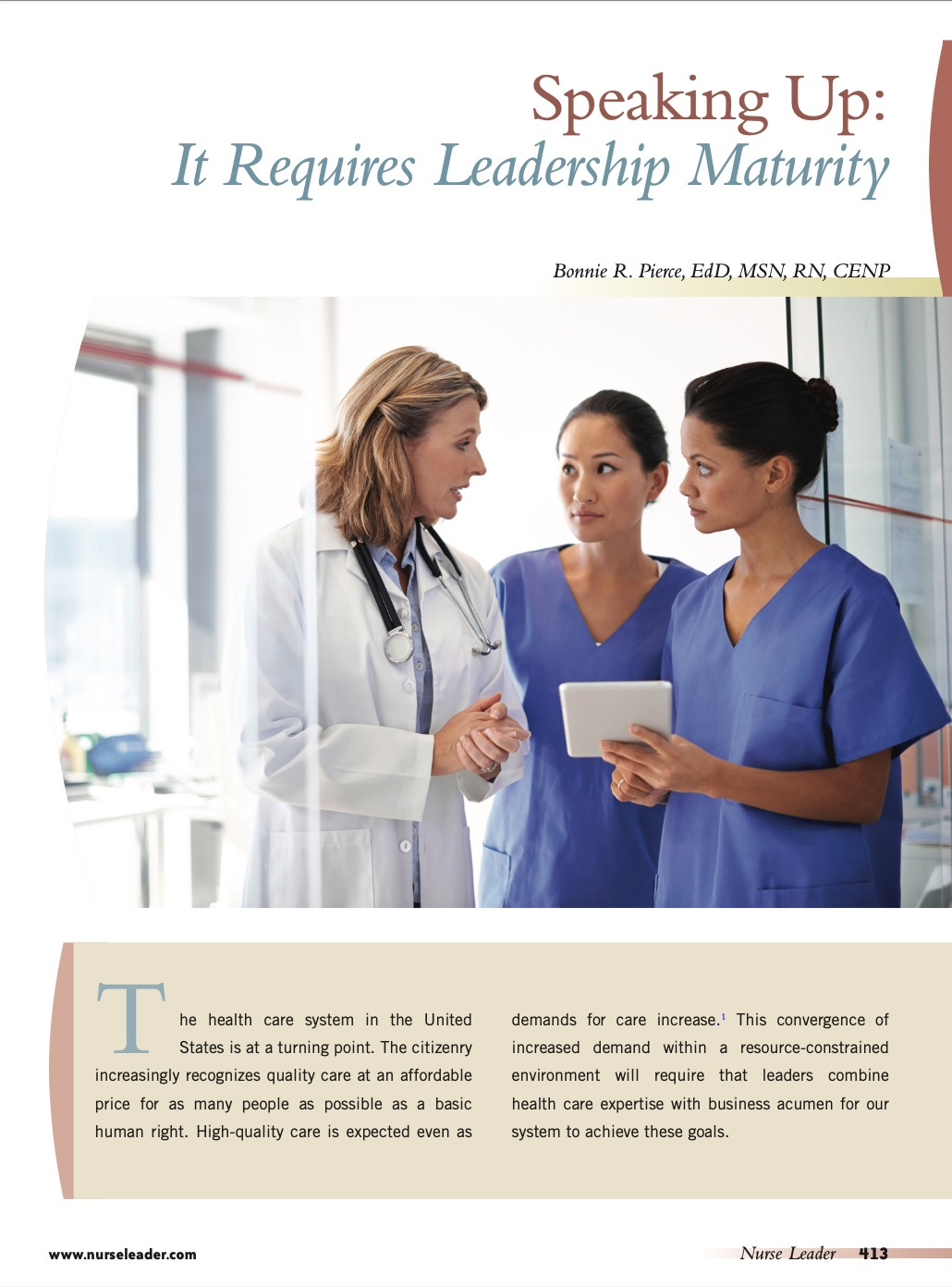 Speaking Up:
It Requires Leadership Maturity

Bonnie R. Pierce, EdD, MSN, RN, CENP

The health care system in the United States is at a turning point. The citizenry increasingly recognizes quality care at an affordable price for as many people as possible as a basic human right. High-quality care is expected even as demands for care increase.$^1$ This convergence of increased demand within a resource-constrained environment will require that leaders combine health care expertise with business acumen for our system to achieve these goals.

www.nurseleader.com

Nurse Leader 413